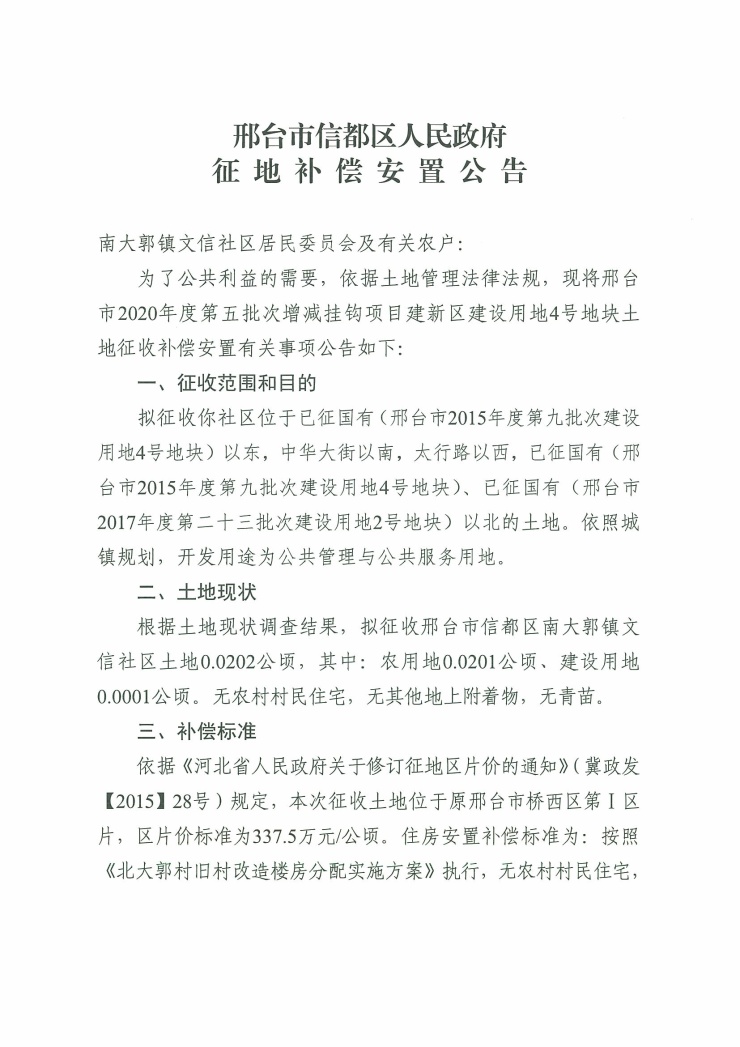 邢台市信都区人民政府
征地补偿安置公告

南大郭镇文信社区居民委员会及有关农户：

为了公共利益的需要，依据土地管理法律法规，现将邢台市2020年度第五批次增减挂钩项目建新区建设用地4号地块土地征收补偿安置有关事项公告如下：

一、征收范围和目的

拟征收你社区位于已征国有（邢台市2015年度第九批次建设用地4号地块）以东，中华大街以南，太行路以西，已征国有（邢台市2015年度第九批次建设用地4号地块）、已征国有（邢台市2017年度第二十三批次建设用地2号地块）以北的土地。依照城镇规划，开发用途为公共管理与公共服务用地。

二、土地现状

根据土地现状调查结果，拟征收邢台市信都区南大郭镇文信社区土地0.0202公顷，其中：农用地0.0201公顷、建设用地0.0001公顷。无农村村民住宅，无其他地上附着物，无青苗。

三、补偿标准

依据《河北省人民政府关于修订征地区片价的通知》（冀政发【2015】28号）规定，本次征收土地位于原邢台市桥西区第Ⅰ区片，区片价标准为337.5万元/公顷。住房安置补偿标准为：按照《北大郭村旧村改造楼房分配实施方案》执行，无农村村民住宅，